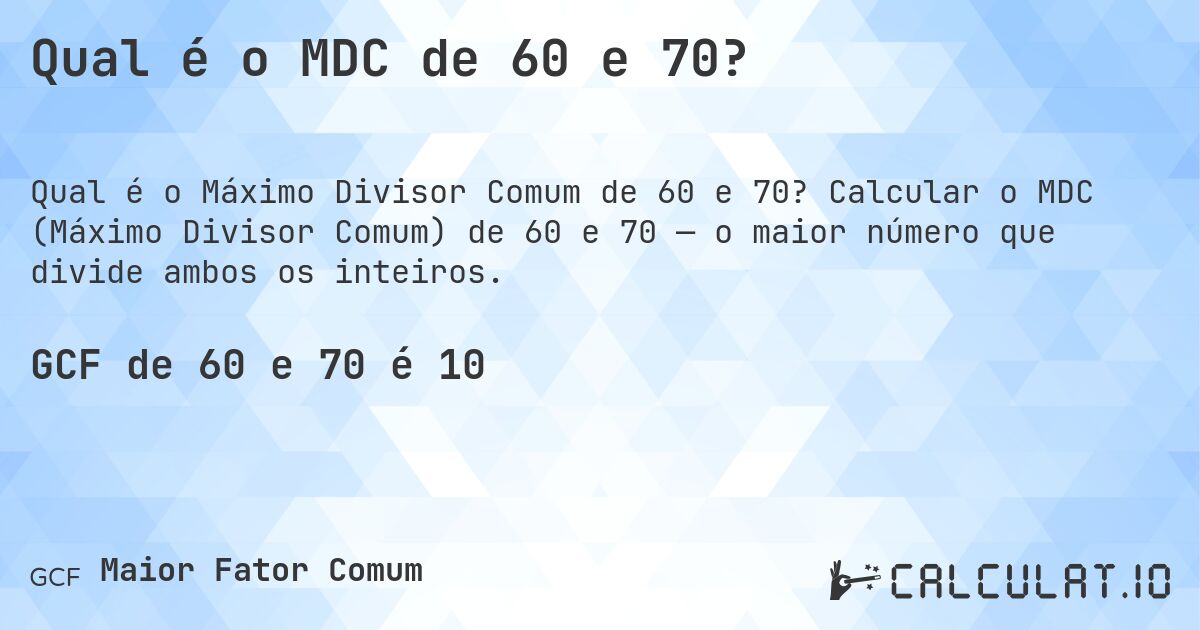 Qual é o MDC de 60 e 70?

Qual é o Máximo Divisor Comum de 60 e 70? Calcular o MDC (Máximo Divisor Comum) de 60 e 70 — o maior número que divide ambos os inteiros.

GCF de 60 e 70 é 10

GCF Maior Fator Comum

CALCULAT.IO